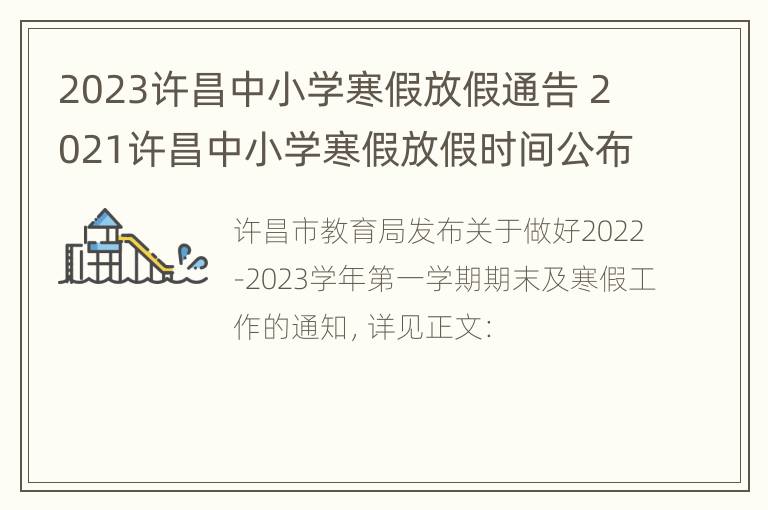 2023许昌中小学寒假放假通告 2021许昌中小学寒假放假时间公布

许昌市教育局发布关于做好2022-2023学年第一学期期末及寒假工作的通知，详见正文：